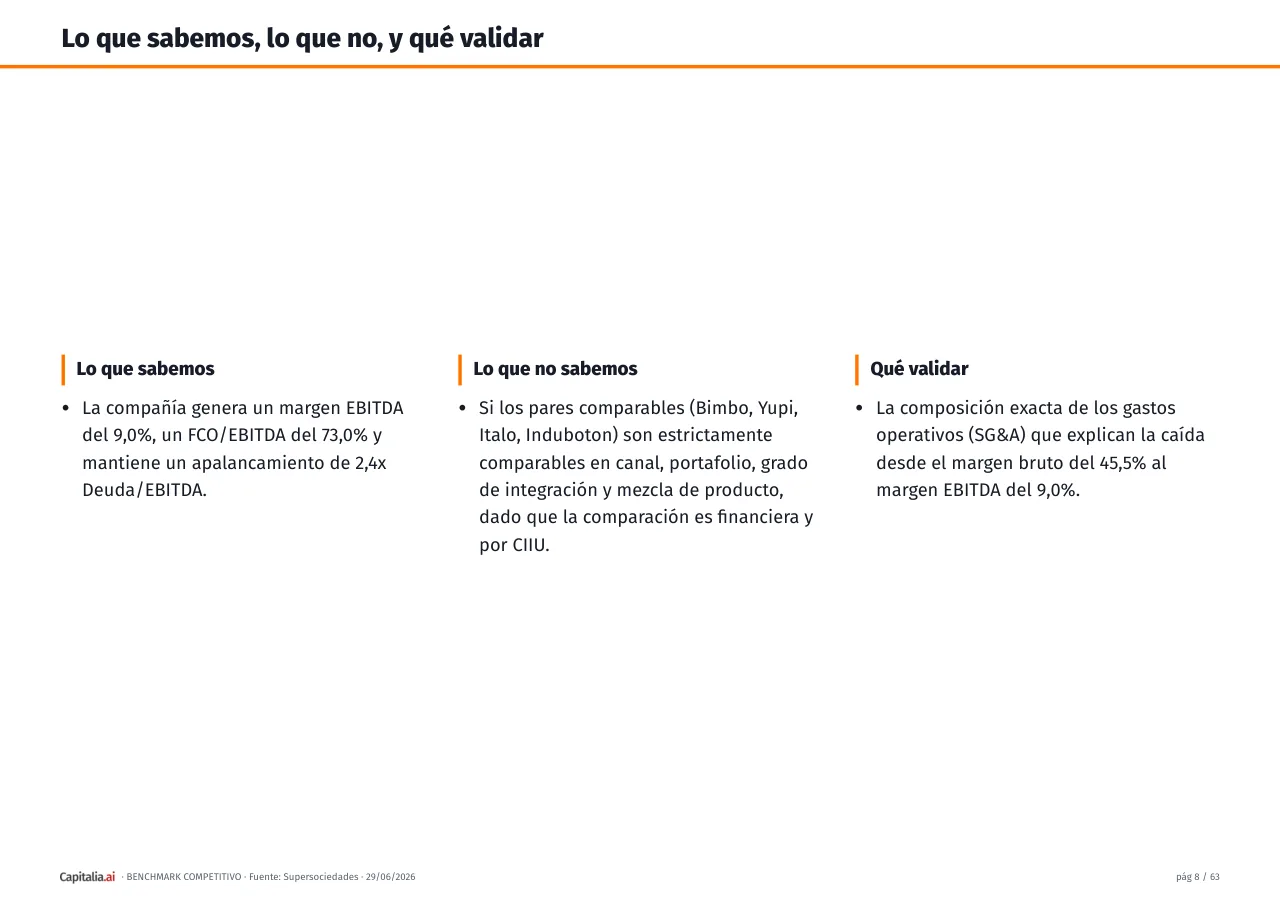 Lo que sabemos, lo que no, y qué validar

Lo que sabemos

• La compañía genera un margen EBITDA del 9,0%, un FCO/EBITDA del 73,0% y mantiene un apalancamiento de 2,4x Deuda/EBITDA.

Lo que no sabemos

• Si los pares comparables (Bimbo, Yupi, Italo, Induboton) son estrictamente comparables en canal, portafolio, grado de integración y mezcla de producto, dado que la comparación es financiera y por CIIU.

Qué validar

• La composición exacta de los gastos operativos (SG&A) que explican la caída desde el margen bruto del 45,5% al margen EBITDA del 9,0%.

Capitalia.ai · BENCHMARK COMPETITIVO · Fuente: Supersociedades · 29/06/2026

pág 8 / 63